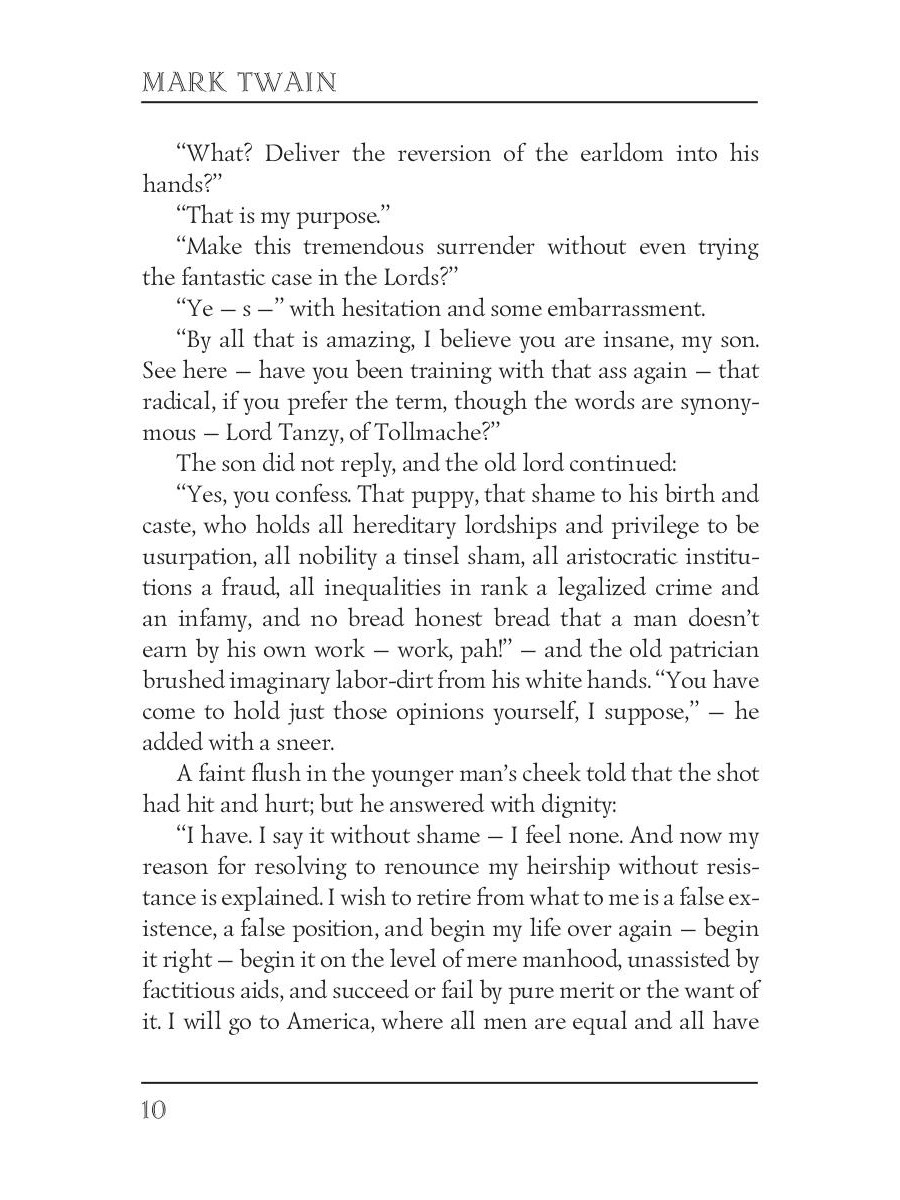 MARK TWAIN

“What? Deliver the reversion of the earldom into his hands?”

“That is my purpose.”

“Make this tremendous surrender without even trying the fantastic case in the Lords?”

“Ye — s —” with hesitation and some embarrassment.

“By all that is amazing, I believe you are insane, my son. See here — have you been training with that ass again — that radical, if you prefer the term, though the words are synonymous — Lord Tanzy, of Tollmache?”

The son did not reply, and the old lord continued:

“Yes, you confess. That puppy, that shame to his birth and caste, who holds all hereditary lordships and privilege to be usurpation, all nobility a tinsel sham, all aristocratic institutions a fraud, all inequalities in rank a legalized crime and an infamy, and no bread honest bread that a man doesn’t earn by his own work — work, pah!” — and the old patrician brushed imaginary labor-dirt from his white hands. “You have come to hold just those opinions yourself, I suppose,” — he added with a sneer.

A faint flush in the younger man’s cheek told that the shot had hit and hurt; but he answered with dignity:

“I have. I say it without shame — I feel none. And now my reason for resolving to renounce my heirship without resistance is explained. I wish to retire from what to me is a false existence, a false position, and begin my life over again — begin it right — begin it on the level of mere manhood, unassisted by factitious aids, and succeed or fail by pure merit or the want of it. I will go to America, where all men are equal and all have

10